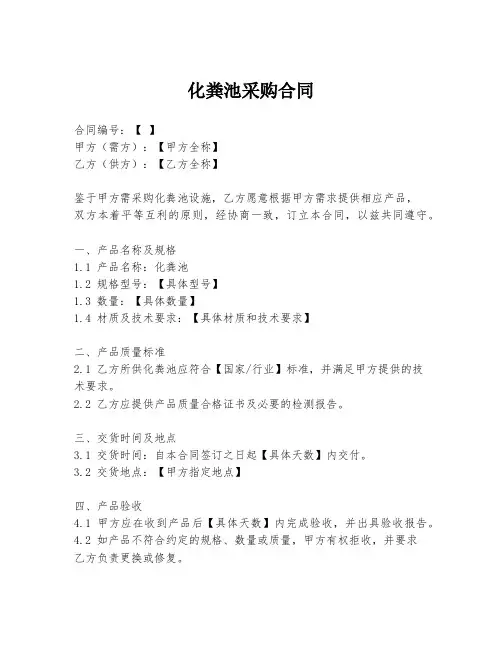 化粪池采购合同

合同编号：【 】
甲方（需方）：【甲方全称】
乙方（供方）：【乙方全称】

鉴于甲方需采购化粪池设施，乙方愿意根据甲方需求提供相应产品，双方本着平等互利的原则，经协商一致，订立本合同，以兹共同遵守。

一、产品名称及规格
1.1 产品名称：化粪池
1.2 规格型号：【具体型号】
1.3 数量：【具体数量】
1.4 材质及技术要求：【具体材质和技术要求】

二、产品质量标准
2.1 乙方所供化粪池应符合【国家/行业】标准，并满足甲方提供的技术要求。
2.2 乙方应提供产品质量合格证书及必要的检测报告。

三、交货时间及地点
3.1 交货时间：自本合同签订之日起【具体天数】内交付。
3.2 交货地点：【甲方指定地点】

四、产品验收
4.1 甲方应在收到产品后【具体天数】内完成验收，并出具验收报告。
4.2 如产品不符合约定的规格、数量或质量，甲方有权拒收，并要求乙方负责更换或修复。